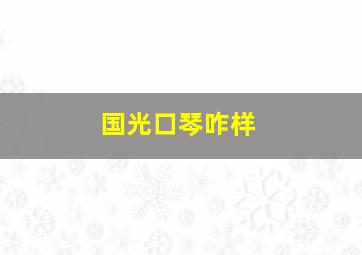 国光口琴咋样